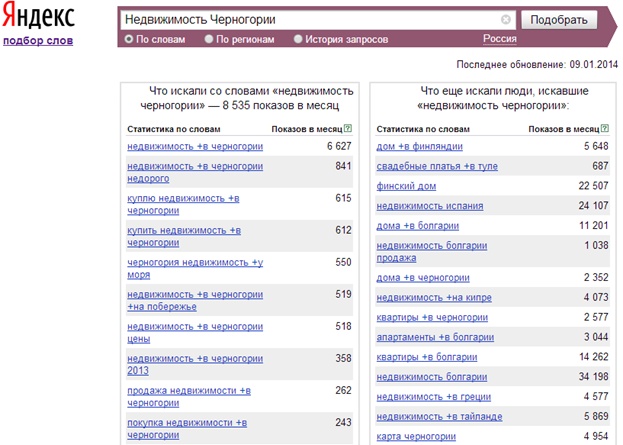 Яндекс
подбор слов

Недвижимость Черногории

Подобрать

По словам   По регионам   История запросов   Россия

Последнее обновление: 09.01.2014

Что искали со словами «недвижимость черногории» — 8 535 показов в месяц

| Статистика по словам | Показов в месяц ? |
|---|---|
| недвижимость +в черногории | 6 627 |
| недвижимость +в черногории недорого | 841 |
| куплю недвижимость +в черногории | 615 |
| купить недвижимость +в черногории | 612 |
| черногория недвижимость +у моря | 550 |
| недвижимость +в черногории +на побережье | 519 |
| недвижимость +в черногории цены | 518 |
| недвижимость +в черногории 2013 | 358 |
| продажа недвижимости +в черногории | 262 |
| покупка недвижимости +в черногории | 243 |

Что еще искали люди, искавшие «недвижимость черногории»:

| Статистика по словам | Показов в месяц ? |
|---|---|
| дом +в финляндии | 5 648 |
| свадебные платья +в туле | 687 |
| финский дом | 22 507 |
| недвижимость испания | 24 107 |
| дома +в болгарии | 11 201 |
| недвижимость болгарии продажа | 1 038 |
| дома +в черногории | 2 352 |
| недвижимость +на кипре | 4 073 |
| квартиры +в черногории | 2 577 |
| апартаменты +в болгарии | 3 044 |
| квартиры +в болгарии | 14 262 |
| недвижимость болгарии | 34 198 |
| недвижимость +в греции | 4 577 |
| недвижимость +в тайланде | 5 869 |
| карта черногории | 4 954 |